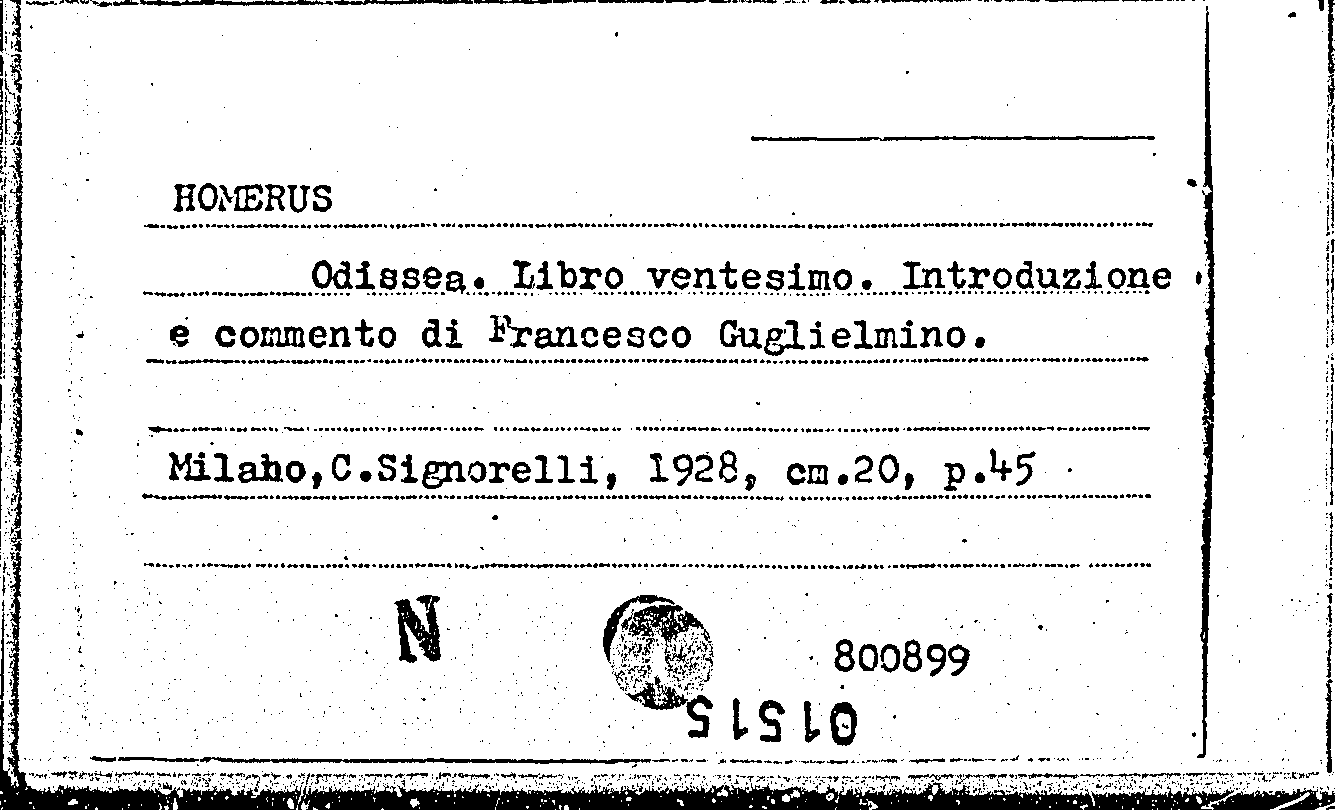 HOMERUS

Odissea. Libro ventesimo. Introduzione e commento di Francesco Guglielmino.

Milaho,C.Signorelli, 1928, cm.20, p.45

N

800899

01515